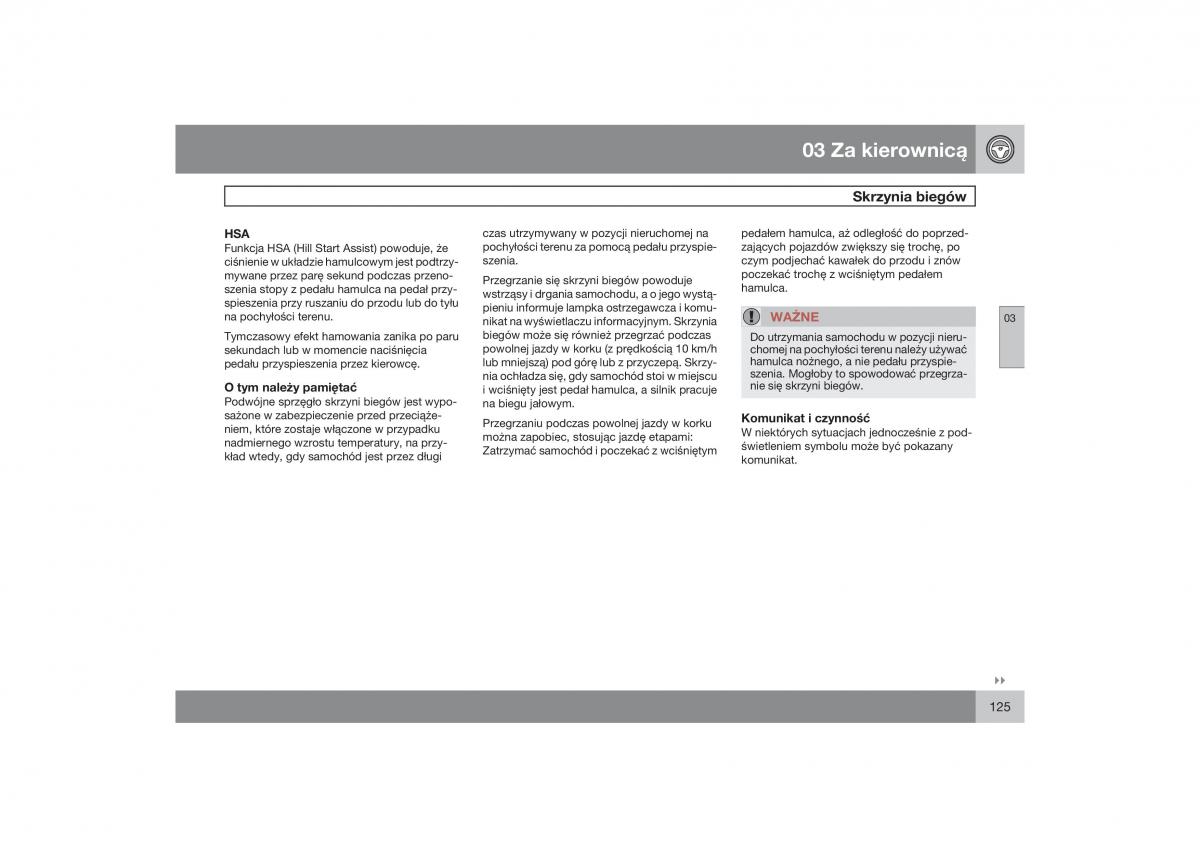 03 Za kierownicą

Skrzynia biegów

HSA
Funkcja HSA (Hill Start Assist) powoduje, że ciśnienie w układzie hamulcowym jest podtrzymywane przez parę sekund podczas przenoszenia stopy z pedału hamulca na pedał przyspieszenia przy ruszaniu do przodu lub do tyłu na pochyłości terenu.

Tymczasowy efekt hamowania zanika po paru sekundach lub w momencie naciśnięcia pedału przyspieszenia przez kierowcę.

O tym należy pamiętać
Podwójne sprzęgło skrzyni biegów jest wyposażone w zabezpieczenie przed przeciążeniem, które zostaje włączone w przypadku nadmiernego wzrostu temperatury, na przykład wtedy, gdy samochód jest przez długi czas utrzymywany w pozycji nieruchomej na pochyłości terenu za pomocą pedału przyspieszenia.

Przegrzanie się skrzyni biegów powoduje wstrząsy i drgania samochodu, a o jego wystąpieniu informuje lampka ostrzegawcza i komunikat na wyświetlaczu informacyjnym. Skrzynia biegów może się również przegrzać podczas powolnej jazdy w korku (z prędkością 10 km/h lub mniejszą) pod górę lub z przyczepą. Skrzynia ochładza się, gdy samochód stoi w miejscu i wciśnięty jest pedał hamulca, a silnik pracuje na biegu jałowym.

Przegrzaniu podczas powolnej jazdy w korku można zapobiec, stosując jazdę etapami: Zatrzymać samochód i poczekać z wciśniętym pedałem hamulca, aż odległość do poprzedzających pojazdów zwiększy się trochę, po czym podjechać kawałek do przodu i znów poczekać trochę z wciśniętym pedałem hamulca.

WAŻNE
Do utrzymania samochodu w pozycji nieruchomej na pochyłości terenu należy używać hamulca nożnego, a nie pedału przyspieszenia. Mogłoby to spowodować przegrzanie się skrzyni biegów.

Komunikat i czynność
W niektórych sytuacjach jednocześnie z podświetleniem symbolu może być pokazany komunikat.

03

125